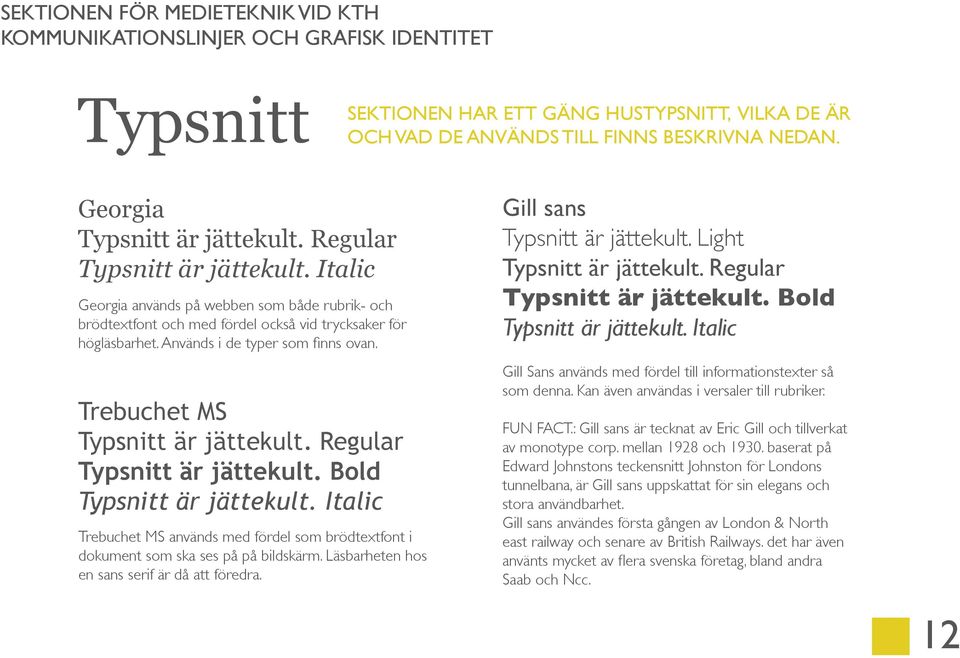 SEKTIONEN FÖR MEDIETEKNIK VID KTH
KOMMUNIKATIONSLINJER OCH GRAFISK IDENTITET

Typsnitt

SEKTIONEN HAR ETT GÄNG HUSTYPSNITT, VILKA DE ÄR OCH VAD DE ANVÄNDS TILL FINNS BESKRIVNA NEDAN.

Georgia
Typsnitt är jättekult. Regular
Typsnitt är jättekult. Italic

Georgia används på webben som både rubrik- och brödtextfont och med fördel också vid trycksaker för högläsbarhet. Används i de typer som finns ovan.

Trebuchet MS
Typsnitt är jättekult. Regular
Typsnitt är jättekult. Bold
Typsnitt är jättekult. Italic

Trebuchet MS används med fördel som brödtextfont i dokument som ska ses på på bildskärm. Läsbarheten hos en sans serif är då att föredra.

Gill sans
Typsnitt är jättekult. Light
Typsnitt är jättekult. Regular
Typsnitt är jättekult. Bold
Typsnitt är jättekult. Italic

Gill Sans används med fördel till informationstexter så som denna. Kan även användas i versaler till rubriker.

FUN FACT.: Gill sans är tecknat av Eric Gill och tillverkat av monotype corp. mellan 1928 och 1930. baserat på Edward Johnstons teckensnitt Johnston för Londons tunnelbana, är Gill sans uppskattat för sin elegans och stora användbarhet.
Gill sans användes första gången av London & North east railway och senare av British Railways. det har även använts mycket av flera svenska företag, bland andra Saab och Ncc.

12